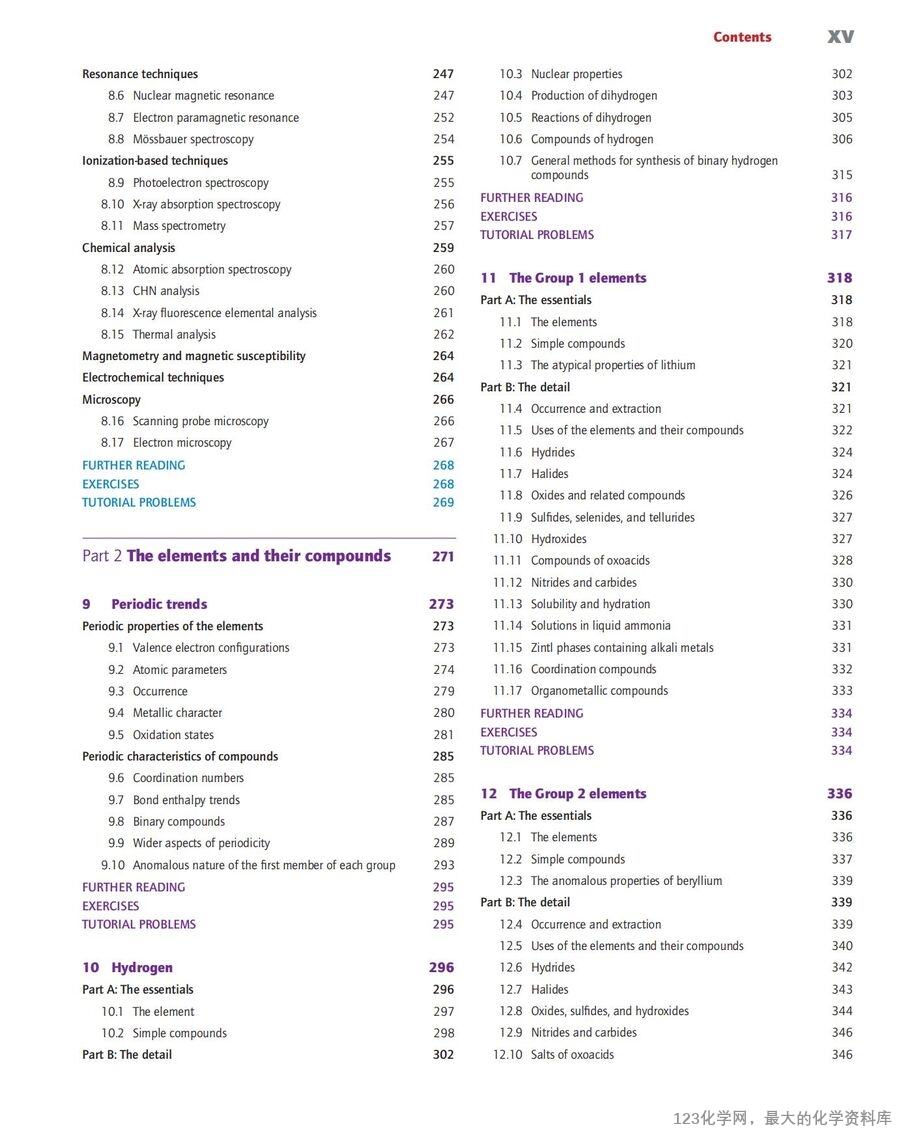 Contents xv

Resonance techniques 247
8.6 Nuclear magnetic resonance 247
8.7 Electron paramagnetic resonance 252
8.8 Mössbauer spectroscopy 254
Ionization-based techniques 255
8.9 Photoelectron spectroscopy 255
8.10 X-ray absorption spectroscopy 256
8.11 Mass spectrometry 257
Chemical analysis 259
8.12 Atomic absorption spectroscopy 260
8.13 CHN analysis 260
8.14 X-ray fluorescence elemental analysis 261
8.15 Thermal analysis 262
Magnetometry and magnetic susceptibility 264
Electrochemical techniques 264
Microscopy 266
8.16 Scanning probe microscopy 266
8.17 Electron microscopy 267
FURTHER READING 268
EXERCISES 268
TUTORIAL PROBLEMS 269

Part 2 The elements and their compounds 271

9 Periodic trends 273
Periodic properties of the elements 273
9.1 Valence electron configurations 273
9.2 Atomic parameters 274
9.3 Occurrence 279
9.4 Metallic character 280
9.5 Oxidation states 281
Periodic characteristics of compounds 285
9.6 Coordination numbers 285
9.7 Bond enthalpy trends 285
9.8 Binary compounds 287
9.9 Wider aspects of periodicity 289
9.10 Anomalous nature of the first member of each group 293
FURTHER READING 295
EXERCISES 295
TUTORIAL PROBLEMS 295

10 Hydrogen 296
Part A: The essentials 296
10.1 The element 297
10.2 Simple compounds 298
Part B: The detail 302

10.3 Nuclear properties 302
10.4 Production of dihydrogen 303
10.5 Reactions of dihydrogen 305
10.6 Compounds of hydrogen 306
10.7 General methods for synthesis of binary hydrogen compounds 315
FURTHER READING 316
EXERCISES 316
TUTORIAL PROBLEMS 317

11 The Group 1 elements 318
Part A: The essentials 318
11.1 The elements 318
11.2 Simple compounds 320
11.3 The atypical properties of lithium 321
Part B: The detail 321
11.4 Occurrence and extraction 321
11.5 Uses of the elements and their compounds 322
11.6 Hydrides 324
11.7 Halides 324
11.8 Oxides and related compounds 326
11.9 Sulfides, selenides, and tellurides 327
11.10 Hydroxides 327
11.11 Compounds of oxoacids 328
11.12 Nitrides and carbides 330
11.13 Solubility and hydration 330
11.14 Solutions in liquid ammonia 331
11.15 Zintl phases containing alkali metals 331
11.16 Coordination compounds 332
11.17 Organometallic compounds 333
FURTHER READING 334
EXERCISES 334
TUTORIAL PROBLEMS 334

12 The Group 2 elements 336
Part A: The essentials 336
12.1 The elements 336
12.2 Simple compounds 337
12.3 The anomalous properties of beryllium 339
Part B: The detail 339
12.4 Occurrence and extraction 339
12.5 Uses of the elements and their compounds 340
12.6 Hydrides 342
12.7 Halides 343
12.8 Oxides, sulfides, and hydroxides 344
12.9 Nitrides and carbides 346
12.10 Salts of oxoacids 346

123化学网，最大的化学资料库